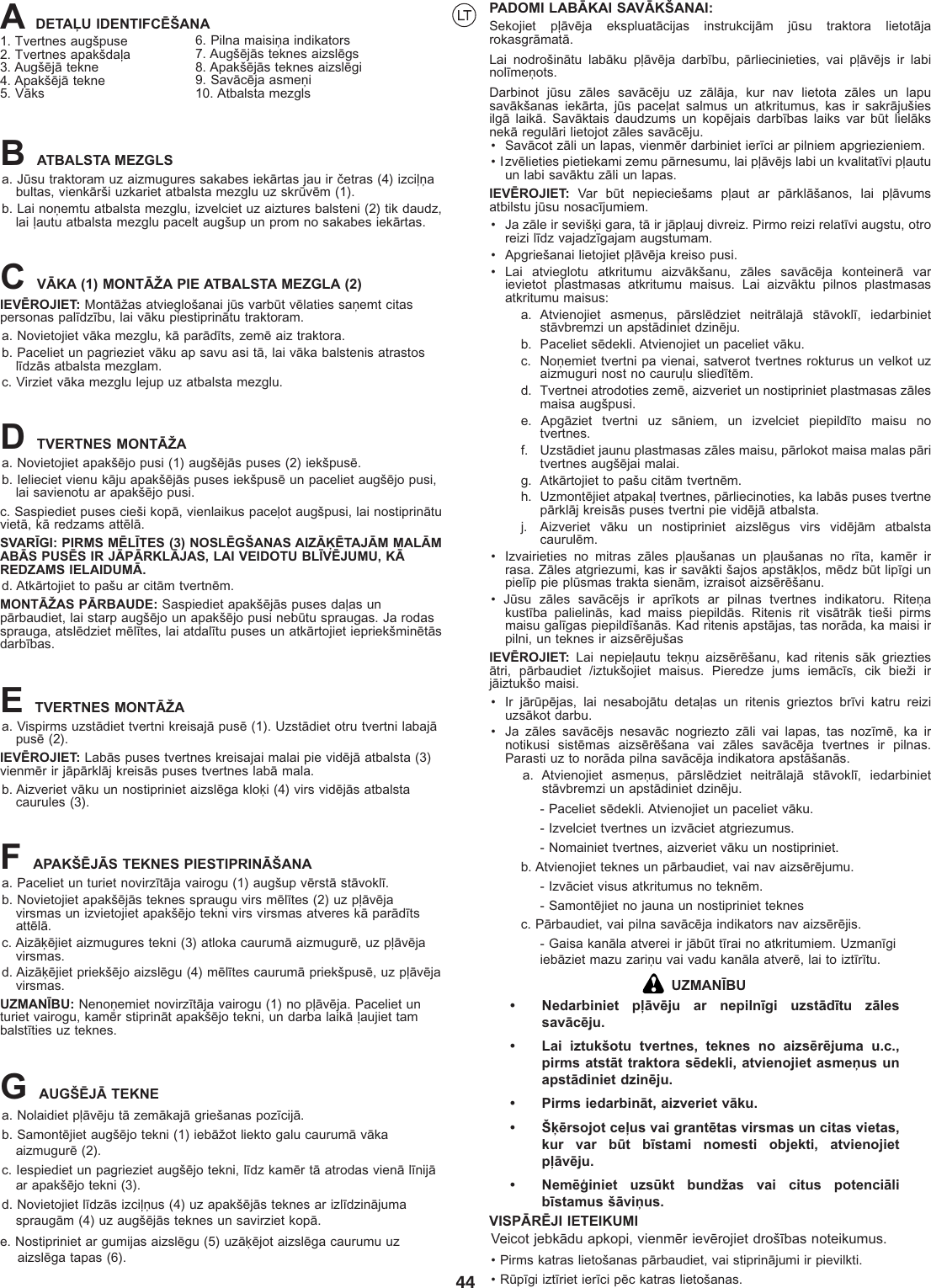 A DETAĻU IDENTIFCĒŠANA
1. Tvertnes augšpuse
2. Tvertnes apakšdaļa
3. Augšējā tekne
4. Apakšējā tekne
5. Vāks
6. Pilna maisiņa indikators
7. Augšējās teknes aizslēgs
8. Apakšējās teknes aizslēgi
9. Savācēja asmeņi
10. Atbalsta mezgls

B ATBALSTA MEZGLS
a. Jūsu traktoram uz aizmugures sakabes iekārtas jau ir četras (4) izciļņa bultas, vienkārši uzkariet atbalsta mezglu uz skrūvēm (1).
b. Lai noņemtu atbalsta mezglu, izvelciet uz aiztures balsteni (2) tik daudz, lai ļautu atbalsta mezglu pacelt augšup un prom no sakabes iekārtas.

C VĀKA (1) MONTĀŽA PIE ATBALSTA MEZGLA (2)
IEVĒROJIET: Montāžas atvieglošanai jūs varbūt vēlaties saņemt citas personas palīdzību, lai vāku piestiprinātu traktoram.
a. Novietojiet vāka mezglu, kā parādīts, zemē aiz traktora.
b. Paceliet un pagrieziet vāku ap savu asi tā, lai vāka balstenis atrastos līdzās atbalsta mezglam.
c. Virziet vāka mezglu lejup uz atbalsta mezglu.

D TVERTNES MONTĀŽA
a. Novietojiet apakšējo pusi (1) augšējās puses (2) iekšpusē.
b. Ielieciet vienu kāju apakšējās puses iekšpusē un paceliet augšējo pusi, lai savienotu ar apakšējo pusi.
c. Saspiediet puses cieši kopā, vienlaikus paceļot augšpusi, lai nostiprinātu vietā, kā redzams attēlā.
SVARĪGI: PIRMS MĒLĪTES (3) NOSLĒGŠANAS AIZĀĶĒTAJĀM MALĀM ABĀS PUSĒS IR JĀPĀRKLĀJAS, LAI VEIDOTU BLĪVĒJUMU, KĀ REDZAMS IELAIDUMĀ.
d. Atkārtojiet to pašu ar citām tvertnēm.
MONTĀŽAS PĀRBAUDE: Saspiediet apakšējās puses daļas un pārbaudiet, lai starp augšējo un apakšējo pusi nebūtu spraugas. Ja rodas sprauga, atslēdziet mēlītes, lai atdalītu puses un atkārtojiet iepriekšminētās darbības.

E TVERTNES MONTĀŽA
a. Vispirms uzstādiet tvertni kreisajā pusē (1). Uzstādiet otru tvertni labajā pusē (2).
IEVĒROJIET: Labās puses tvertnes kreisajai malai pie vidējā atbalsta (3) vienmēr ir jāpārklāj kreisās puses tvertnes labā mala.
b. Aizveriet vāku un nostipriniet aizslēga kloķi (4) virs vidējās atbalsta caurules (3).

F APAKŠĒJĀS TEKNES PIESTIPRINĀŠANA
a. Paceliet un turiet novirzītāja vairogu (1) augšup vērstā stāvoklī.
b. Novietojiet apakšējās teknes spraugu virs mēlītes (2) uz pļāvēja virsmas un izvietojiet apakšējo tekni virs virsmas atveres kā parādīts attēlā.
c. Aizāķējiet aizmugures tekni (3) atloka caurumā aizmugurē, uz pļāvēja virsmas.
d. Aizāķējiet priekšējo aizslēgu (4) mēlītes caurumā priekšpusē, uz pļāvēja virsmas.
UZMANĪBU: Nenoņemiet novirzītāja vairogu (1) no pļāvēja. Paceliet un turiet vairogu, kamēr stiprināt apakšējo tekni, un darba laikā ļaujiet tam balstīties uz teknes.

G AUGŠĒJĀ TEKNE
a. Nolaidiet pļāvēju tā zemākajā griešanas pozīcijā.
b. Samontējiet augšējo tekni (1) iebāžot liekto galu caurumā vāka aizmugurē (2).
c. Iespiediet un pagrieziet augšējo tekni, līdz kamēr tā atrodas vienā līnijā ar apakšējo tekni (3).
d. Novietojiet līdzās izciļņus (4) uz apakšējās teknes ar izlīdzinājuma spraugām (4) uz augšējās teknes un savirziet kopā.
e. Nostipriniet ar gumijas aizslēgu (5) uzāķējot aizslēga caurumu uz aizslēga tapas (6).

LT
PADOMI LABĀKAI SAVĀKŠANAI:
Sekojiet pļāvēja ekspluatācijas instrukcijām jūsu traktora lietotāja rokasgrāmatā.
Lai nodrošinātu labāku pļāvēja darbību, pārliecinieties, vai pļāvējs ir labi nolīmeņots.
Darbinot jūsu zāles savācēju uz zālāja, kur nav lietota zāles un lapu savākšanas iekārta, jūs paceļat salmus un atkritumus, kas ir sakrājušies ilgā laikā. Savāktais daudzums un kopējais darbības laiks var būt lielāks nekā regulāri lietojot zāles savācēju.
• Savācot zāli un lapas, vienmēr darbiniet ierīci ar pilniem apgriezieniem.
• Izvēlieties pietiekami zemu pārnesumu, lai pļāvējs labi un kvalitatīvi pļautu un labi savāktu zāli un lapas.
IEVĒROJIET: Var būt nepieciešams pļaut ar pārklāšanos, lai pļāvums atbilstu jūsu nosacījumiem.
• Ja zāle ir sevišķi gara, tā ir jāpļauj divreiz. Pirmo reizi relatīvi augstu, otro reizi līdz vajadzīgajam augstumam.
• Apgriešanai lietojiet pļāvēja kreiso pusi.
• Lai atvieglotu atkritumu aizvākšanu, zāles savācēja konteinerā var ievietot plastmasas atkritumu maisus. Lai aizvāktu pilnos plastmasas atkritumu maisus:
a. Atvienojiet asmeņus, pārslēdziet neitrālajā stāvoklī, iedarbiniet stāvbremzi un apstādiniet dzinēju.
b. Paceliet sēdekli. Atvienojiet un paceliet vāku.
c. Noņemiet tvertni pa vienai, satverot tvertnes rokturus un velkot uz aizmuguri nost no cauruļu sliedītēm.
d. Tvertnei atrodoties zemē, aizveriet un nostipriniet plastmasas zāles maisa augšpusi.
e. Apgāziet tvertni uz sāniem, un izvelciet piepildīto maisu no tvertnes.
f. Uzstādiet jaunu plastmasas zāles maisu, pārlokot maisa malas pāri tvertnes augšējai malai.
g. Atkārtojiet to pašu citām tvertnēm.
h. Uzmontējiet atpakaļ tvertnes, pārliecinoties, ka labās puses tvertne pārklāj kreisās puses tvertni pie vidējā atbalsta.
j. Aizveriet vāku un nostipriniet aizslēgus virs vidējām atbalsta caurulēm.
• Izvairieties no mitras zāles pļaušanas un pļaušanas no rīta, kamēr ir rasa. Zāles atgriezumi, kas ir savākti šajos apstākļos, mēdz būt lipīgi un pielīp pie plūsmas trakta sienām, izraisot aizsērēšanu.
• Jūsu zāles savācējs ir aprīkots ar pilnas tvertnes indikatoru. Riteņa kustība palielinās, kad maiss piepildās. Ritenis rit visātrāk tieši pirms maisu galīgas piepildīšanās. Kad ritenis apstājas, tas norāda, ka maisi ir pilni, un teknes ir aizsērējušas
IEVĒROJIET: Lai nepieļautu tekņu aizsērēšanu, kad ritenis sāk griezties ātri, pārbaudiet /iztukšojiet maisus. Pieredze jums iemācīs, cik bieži ir jāiztukšo maisi.
• Ir jārūpējas, lai nesabojātu detaļas un ritenis grieztos brīvi katru reizi uzsākot darbu.
• Ja zāles savācējs nesavāc nogriezto zāli vai lapas, tas nozīmē, ka ir notikusi sistēmas aizsērēšana vai zāles savācēja tvertnes ir pilnas. Parasti uz to norāda pilna savācēja indikatora apstāšanās.
a. Atvienojiet asmeņus, pārslēdziet neitrālajā stāvoklī, iedarbiniet stāvbremzi un apstādiniet dzinēju.
- Paceliet sēdekli. Atvienojiet un paceliet vāku.
- Izvelciet tvertnes un izvāciet atgriezumus.
- Nomainiet tvertnes, aizveriet vāku un nostipriniet.
b. Atvienojiet teknes un pārbaudiet, vai nav aizsērējumu.
- Izvāciet visus atkritumus no teknēm.
- Samontējiet no jauna un nostipriniet teknes
c. Pārbaudiet, vai pilna savācēja indikators nav aizsērējis.
- Gaisa kanāla atverei ir jābūt tīrai no atkritumiem. Uzmanīgi iebāziet mazu zariņu vai vadu kanāla atverē, lai to iztīrītu.
UZMANĪBU
• Nedarbiniet pļāvēju ar nepilnīgi uzstādītu zāles savācēju.
• Lai iztukšotu tvertnes, teknes no aizsērējuma u.c., pirms atstāt traktora sēdekli, atvienojiet asmeņus un apstādiniet dzinēju.
• Pirms iedarbināt, aizveriet vāku.
• Šķērsojot ceļus vai grantētas virsmas un citas vietas, kur var būt bīstami nomesti objekti, atvienojiet pļāvēju.
• Nemēģiniet uzsūkt bundžas vai citus potenciāli bīstamus šāviņus.
VISPĀRĒJI IETEIKUMI
Veicot jebkādu apkopi, vienmēr ievērojiet drošības noteikumus.
• Pirms katras lietošanas pārbaudiet, vai stiprinājumi ir pievilkti.
• Rūpīgi iztīriet ierīci pēc katras lietošanas.

44